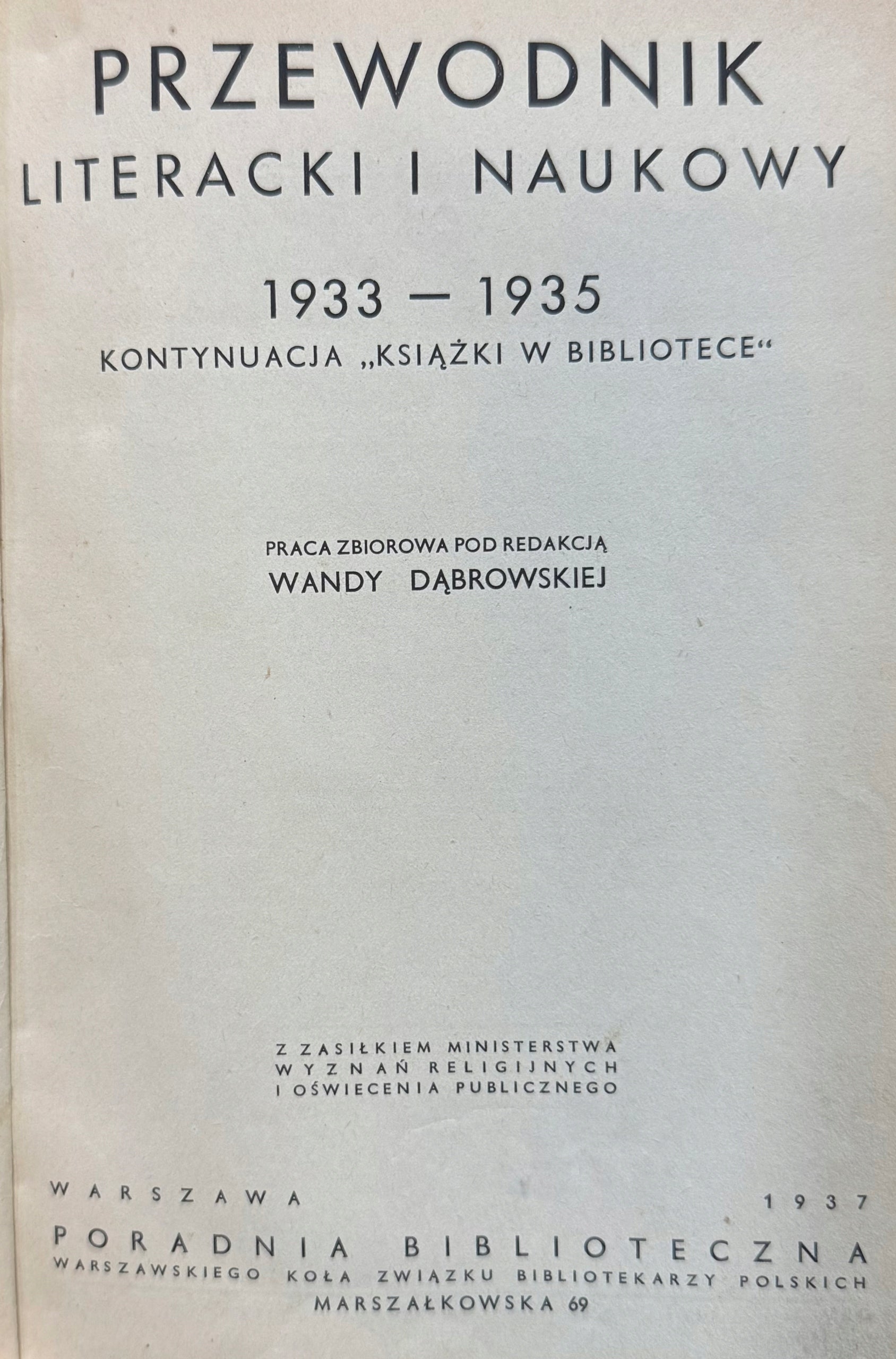 PRZEWODNIK
LITERACKI I NAUKOWY

1933 — 1935
KONTYNUACJA „KSIĄŻKI W BIBLIOTECE“

PRACA ZBIOROWA POD REDAKCJĄ
WANDY DĄBROWSKIEJ

Z ZASIŁKIEM MINISTERSTWA
WYZNAŃ RELIGIJNYCH
I OŚWIECENIA PUBLICZNEGO

WARSZAWA 1937
PORADNIA BIBLIOTECZNA
WARSZAWSKIEGO KOŁA ZWIĄZKU BIBLIOTEKARZY POLSKICH
MARSZAŁKOWSKA 69